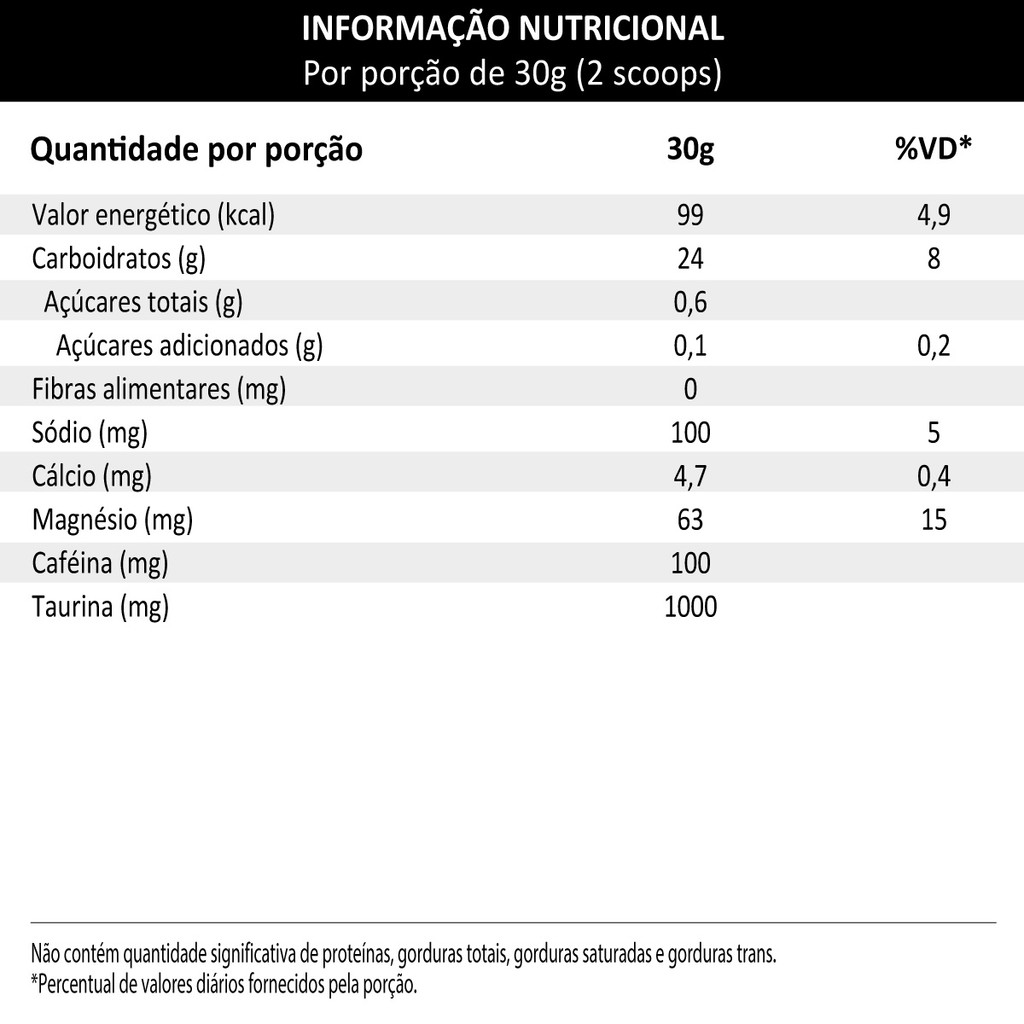 INFORMAÇÃO NUTRICIONAL
Por porção de 30g (2 scoops)

| Quantidade por porção | 30g | %VD* |
|---|---|---|
| Valor energético (kcal) | 99 | 4,9 |
| Carboidratos (g) | 24 | 8 |
| Açúcares totais (g) | 0,6 | |
| Açúcares adicionados (g) | 0,1 | 0,2 |
| Fibras alimentares (mg) | 0 | |
| Sódio (mg) | 100 | 5 |
| Cálcio (mg) | 4,7 | 0,4 |
| Magnésio (mg) | 63 | 15 |
| Caféina (mg) | 100 | |
| Taurina (mg) | 1000 | |

Não contém quantidade significativa de proteínas, gorduras totais, gorduras saturadas e gorduras trans.
*Percentual de valores diários fornecidos pela porção.